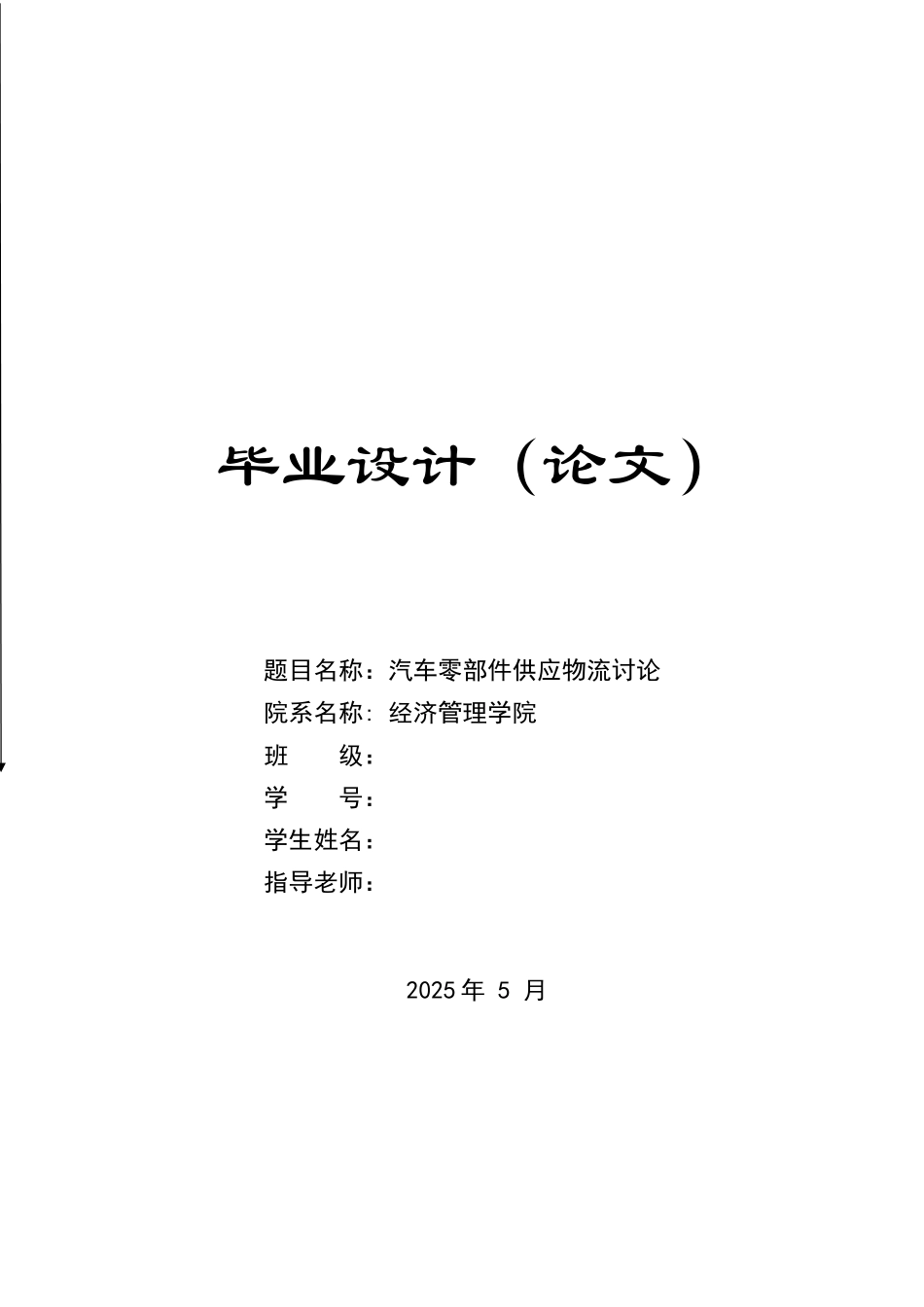 毕业设计（论文）

题目名称：汽车零部件供应物流讨论
院系名称: 经济管理学院
班　　级：
学　　号：
学生姓名：
指导老师：

2025 年 5 月